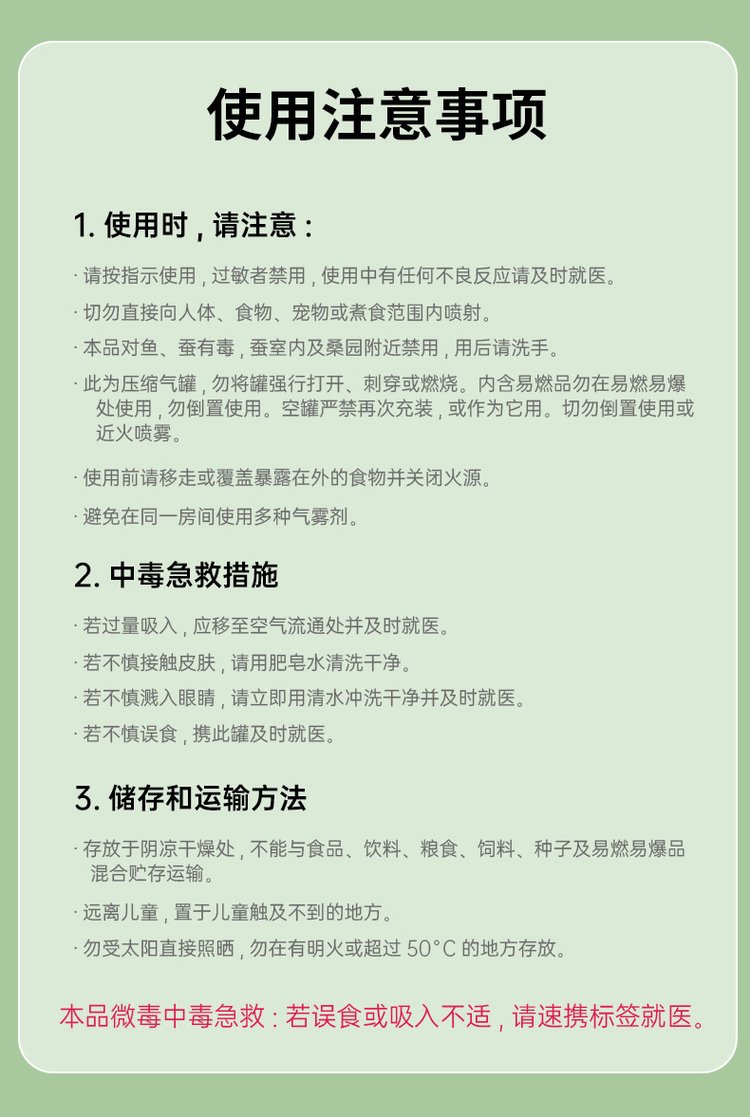 使用注意事项

1. 使用时，请注意：

· 请按指示使用，过敏者禁用，使用中有任何不良反应请及时就医。

· 切勿直接向人体、食物、宠物或煮食范围内喷射。

· 本品对鱼、蚕有毒，蚕室内及桑园附近禁用，用后请洗手。

· 此为压缩气罐，勿将罐强行打开、刺穿或燃烧。内含易燃品勿在易燃易爆处使用，勿倒置使用。空罐严禁再次充装，或作为它用。切勿倒置使用或近火喷雾。

· 使用前请移走或覆盖暴露在外的食物并关闭火源。

· 避免在同一房间使用多种气雾剂。

2. 中毒急救措施

· 若过量吸入，应移至空气流通处并及时就医。

· 若不慎接触皮肤，请用肥皂水清洗干净。

· 若不慎溅入眼睛，请立即用清水冲洗干净并及时就医。

· 若不慎误食，携此罐及时就医。

3. 储存和运输方法

· 存放于阴凉干燥处，不能与食品、饮料、粮食、饲料、种子及易燃易爆品混合贮存运输。

· 远离儿童，置于儿童触及不到的地方。

· 勿受太阳直接照晒，勿在有明火或超过 50°C 的地方存放。

本品微毒中毒急救：若误食或吸入不适，请速携标签就医。